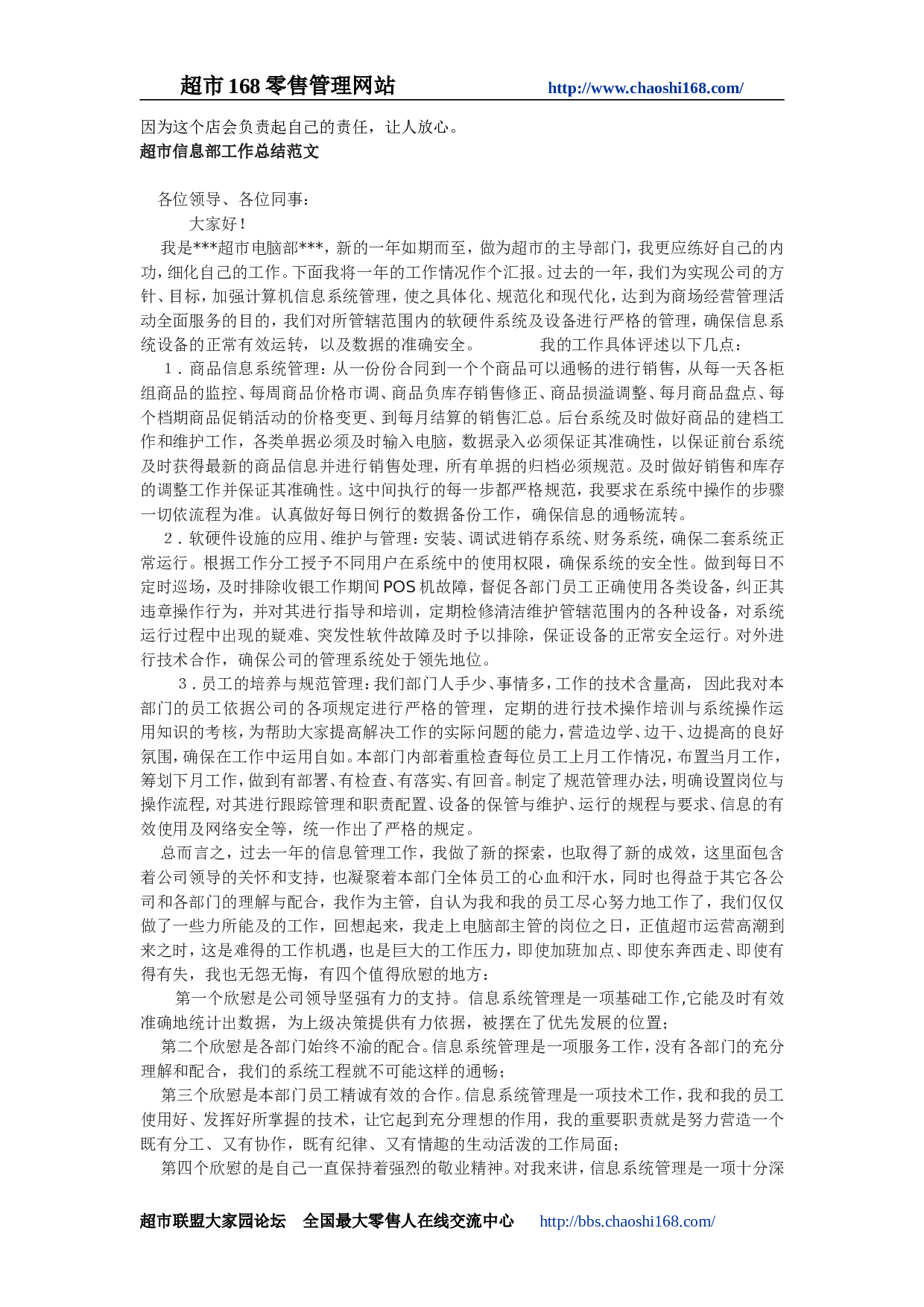 超市168零售管理网站 http://www.chaoshi168.com/

因为这个店会负责起自己的责任，让人放心。
超市信息部工作总结范文

各位领导、各位同事：
大家好！
我是***超市电脑部***，新的一年如期而至，做为超市的主导部门，我更应练好自己的内功，细化自己的工作。下面我将一年的工作情况作个汇报。过去的一年，我们为实现公司的方针、目标，加强计算机信息系统管理，使之具体化、规范化和现代化，达到为商场经营管理活动全面服务的目的，我们对所管辖范围内的软硬件系统及设备进行严格的管理，确保信息系统设备的正常有效运转，以及数据的准确安全。 我的工作具体评述以下几点：
1．商品信息系统管理：从一份份合同到一个个商品可以通畅的进行销售，从每一天各柜组商品的监控、每周商品价格市调、商品负库存销售修正、商品损溢调整、每月商品盘点、每个档期商品促销活动的价格变更、到每月结算的销售汇总。后台系统及时做好商品的建档工作和维护工作，各类单据必须及时输入电脑，数据录入必须保证其准确性，以保证前台系统及时获得最新的商品信息并进行销售处理，所有单据的归档必须规范。及时做好销售和库存的调整工作并保证其准确性。这中间执行的每一步都严格规范，我要求在系统中操作的步骤一切依流程为准。认真做好每日例行的数据备份工作，确保信息的通畅流转。
2．软硬件设施的应用、维护与管理：安装、调试进销存系统、财务系统，确保二套系统正常运行。根据工作分工授予不同用户在系统中的使用权限，确保系统的安全性。做到每日不定时巡场，及时排除收银工作期间POS机故障，督促各部门员工正确使用各类设备，纠正其违章操作行为，并对其进行指导和培训，定期检修清洁维护管辖范围内的各种设备，对系统运行过程中出现的疑难、突发性软件故障及时予以排除，保证设备的正常安全运行。对外进行技术合作，确保公司的管理系统处于领先地位。
3．员工的培养与规范管理：我们部门人手少、事情多，工作的技术含量高， 因此我对本部门的员工依据公司的各项规定进行严格的管理，定期的进行技术操作培训与系统操作运用知识的考核，为帮助大家提高解决工作的实际问题的能力，营造边学、边干、边提高的良好氛围，确保在工作中运用自如。本部门内部着重检查每位员工上月工作情况，布置当月工作，筹划下月工作，做到有部署、有检查、有落实、有回音。制定了规范管理办法，明确设置岗位与操作流程，对其进行跟踪管理和职责配置、设备的保管与维护、运行的规程与要求、信息的有效使用及网络安全等，统一作出了严格的规定。
总而言之，过去一年的信息管理工作，我做了新的探索，也取得了新的成效，这里面包含着公司领导的关怀和支持，也凝聚着本部门全体员工的心血和汗水，同时也得益于其它各公司和各部门的理解与配合，我作为主管，自认为我和我的员工尽心努力地工作了，我们仅仅做了一些力所能及的工作，回想起来，我走上电脑部主管的岗位之日，正值超市运营高潮到来之时，这是难得的工作机遇，也是巨大的工作压力，即使加班加点、即使东奔西走、即使有得有失，我也无怨无悔，有四个值得欣慰的地方：
第一个欣慰是公司领导坚强有力的支持。信息系统管理是一项基础工作,它能及时有效准确地统计出数据，为上级决策提供有力依据，被摆在了优先发展的位置；
第二个欣慰是各部门始终不渝的配合。信息系统管理是一项服务工作，没有各部门的充分理解和配合，我们的系统工程就不可能这样的通畅；
第三个欣慰是本部门员工精诚有效的合作。信息系统管理是一项技术工作，我和我的员工使用好、发挥好所掌握的技术，让它起到充分理想的作用，我的重要职责就是努力营造一个既有分工、又有协作，既有纪律、又有情趣的生动活泼的工作局面；
第四个欣慰的是自己一直保持着强烈的敬业精神。对我来讲，信息系统管理是一项十分深

超市联盟大家园论坛 全国最大零售人在线交流中心 http://bbs.chaoshi168.com/